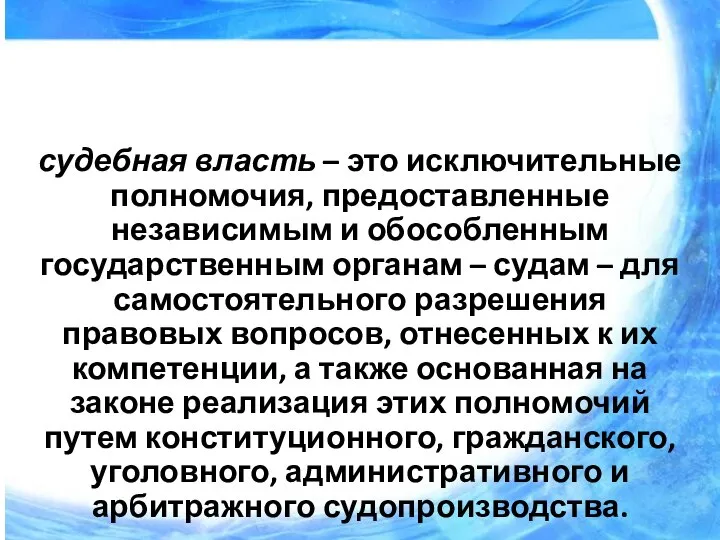 судебная власть – это исключительные полномочия, предоставленные независимым и обособленным государственным органам – судам – для самостоятельного разрешения правовых вопросов, отнесенных к их компетенции, а также основанная на законе реализация этих полномочий путем конституционного, гражданского, уголовного, административного и арбитражного судопроизводства.